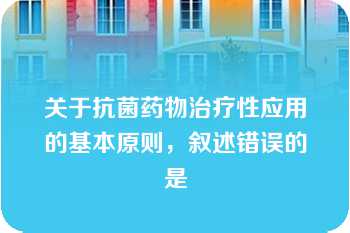 关于抗菌药物治疗性应用的基本原则，叙述错误的是